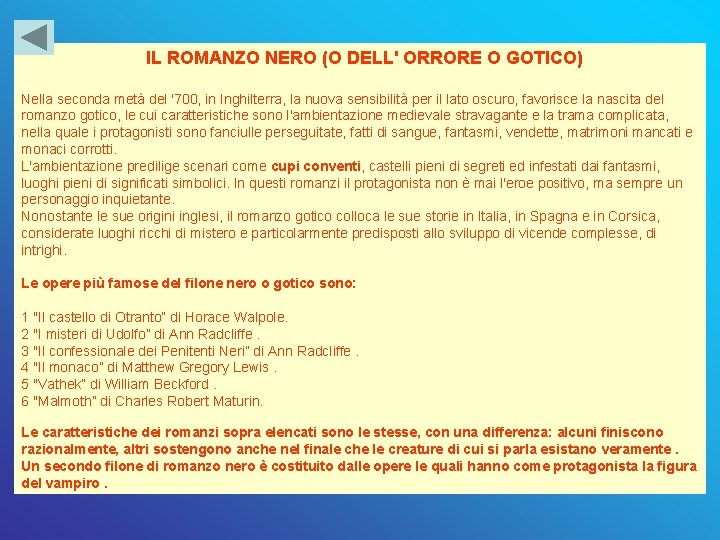 IL ROMANZO NERO (O DELL' ORRORE O GOTICO)

Nella seconda metà del '700, in Inghilterra, la nuova sensibilità per il lato oscuro, favorisce la nascita del romanzo gotico, le cui caratteristiche sono l'ambientazione medievale stravagante e la trama complicata, nella quale i protagonisti sono fanciulle perseguitate, fatti di sangue, fantasmi, vendette, matrimoni mancati e monaci corrotti.
L'ambientazione predilige scenari come cupi conventi, castelli pieni di segreti ed infestati dai fantasmi, luoghi pieni di significati simbolici. In questi romanzi il protagonista non è mai l'eroe positivo, ma sempre un personaggio inquietante.
Nonostante le sue origini inglesi, il romanzo gotico colloca le sue storie in Italia, in Spagna e in Corsica, considerate luoghi ricchi di mistero e particolarmente predisposti allo sviluppo di vicende complesse, di intrighi.

Le opere più famose del filone nero o gotico sono:

1 "Il castello di Otranto" di Horace Walpole.
2 "I misteri di Udolfo" di Ann Radcliffe .
3 "Il confessionale dei Penitenti Neri" di Ann Radcliffe .
4 "Il monaco" di Matthew Gregory Lewis .
5 "Vathek" di William Beckford .
6 "Malmoth" di Charles Robert Maturin.

Le caratteristiche dei romanzi sopra elencati sono le stesse, con una differenza: alcuni finiscono razionalmente, altri sostengono anche nel finale che le creature di cui si parla esistano veramente .
Un secondo filone di romanzo nero è costituito dalle opere le quali hanno come protagonista la figura del vampiro .